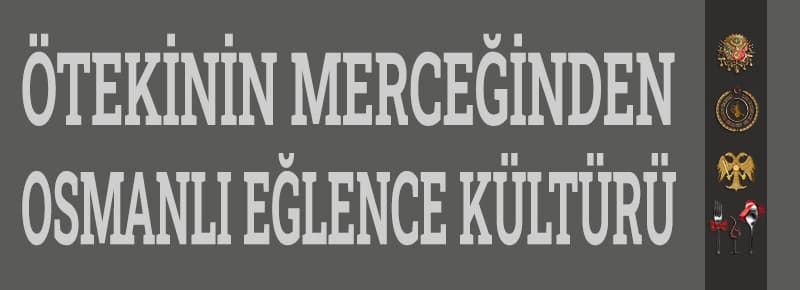 ÖTEKİNİN MERCEĞİNDEN
OSMANLI EĞLENCE KÜLTÜRÜ